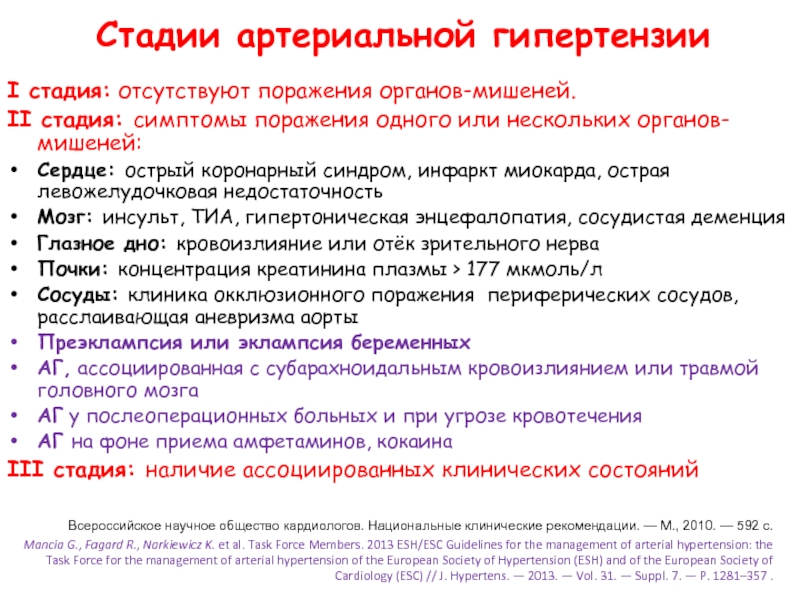 Стадии артериальной гипертензии

I стадия: отсутствуют поражения органов-мишеней.

II стадия: симптомы поражения одного или нескольких органов-мишеней:

• Сердце: острый коронарный синдром, инфаркт миокарда, острая левожелудочковая недостаточность
• Мозг: инсульт, ТИА, гипертоническая энцефалопатия, сосудистая деменция
• Глазное дно: кровоизлияние или отёк зрительного нерва
• Почки: концентрация креатинина плазмы > 177 мкмоль/л
• Сосуды: клиника окклюзионного поражения периферических сосудов, расслаивающая аневризма аорты
• Преэклампсия или эклампсия беременных
• АГ, ассоциированная с субарахноидальным кровоизлиянием или травмой головного мозга
• АГ у послеоперационных больных и при угрозе кровотечения
• АГ на фоне приема амфетаминов, кокаина

III стадия: наличие ассоциированных клинических состояний

Всероссийское научное общество кардиологов. Национальные клинические рекомендации. — М., 2010. — 592 с.

Mancia G., Fagard R., Narkiewicz K. et al. Task Force Members. 2013 ESH/ESC Guidelines for the management of arterial hypertension: the Task Force for the management of arterial hypertension of the European Society of Hypertension (ESH) and of the European Society of Cardiology (ESC) // J. Hypertens. — 2013. — Vol. 31. — Suppl. 7. — P. 1281–357 .